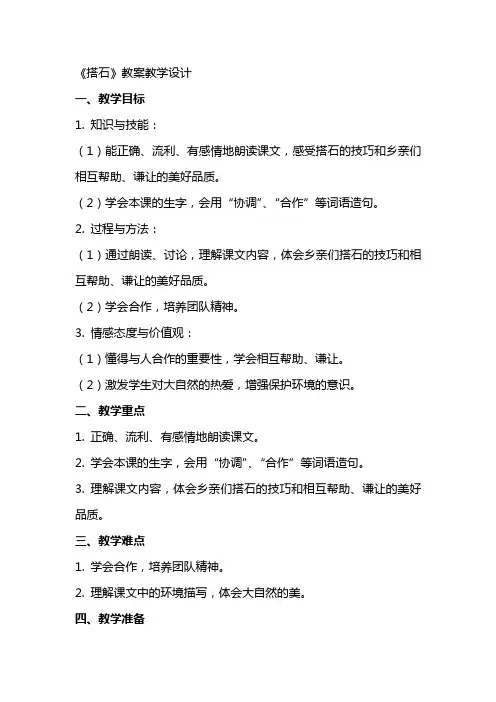 《搭石》教案教学设计

一、教学目标

1. 知识与技能：

（1）能正确、流利、有感情地朗读课文，感受搭石的技巧和乡亲们相互帮助、谦让的美好品质。

（2）学会本课的生字，会用“协调”、“合作”等词语造句。

2. 过程与方法：

（1）通过朗读、讨论，理解课文内容，体会乡亲们搭石的技巧和相互帮助、谦让的美好品质。

（2）学会合作，培养团队精神。

3. 情感态度与价值观：

（1）懂得与人合作的重要性，学会相互帮助、谦让。

（2）激发学生对大自然的热爱，增强保护环境的意识。

二、教学重点

1. 正确、流利、有感情地朗读课文。

2. 学会本课的生字，会用“协调”、“合作”等词语造句。

3. 理解课文内容，体会乡亲们搭石的技巧和相互帮助、谦让的美好品质。

三、教学难点

1. 学会合作，培养团队精神。

2. 理解课文中的环境描写，体会大自然的美。

四、教学准备